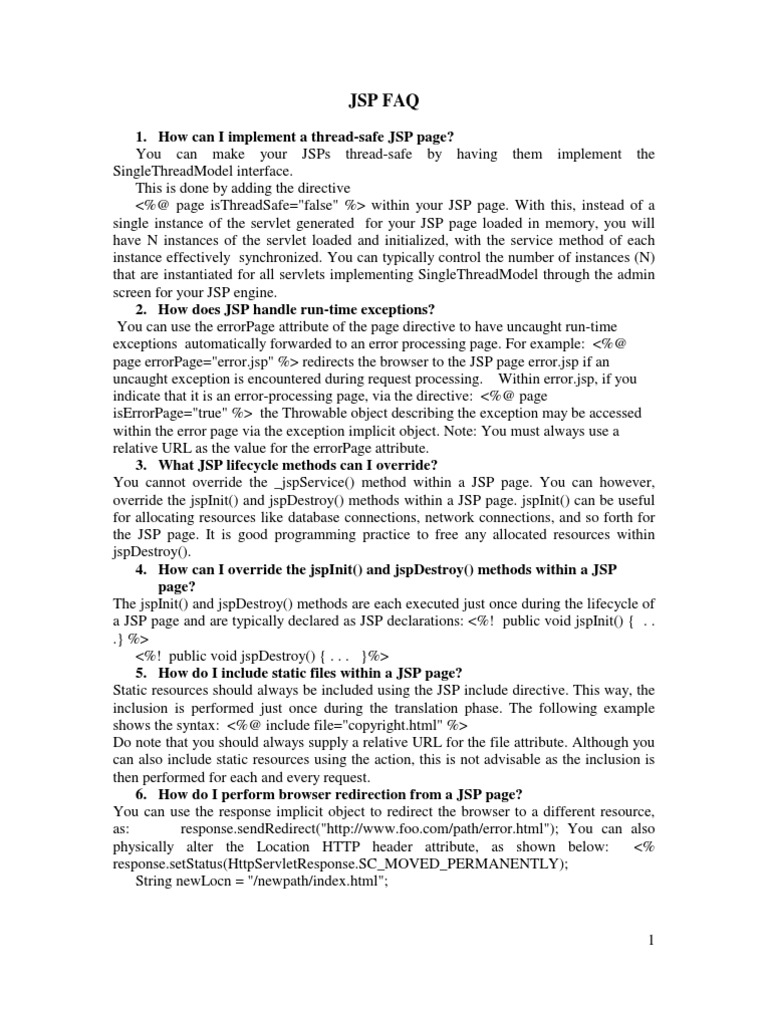 JSP FAQ

1. How can I implement a thread-safe JSP page?

You can make your JSPs thread-safe by having them implement the SingleThreadModel interface.

This is done by adding the directive

<%@ page isThreadSafe="false" %> within your JSP page. With this, instead of a single instance of the servlet generated for your JSP page loaded in memory, you will have N instances of the servlet loaded and initialized, with the service method of each instance effectively synchronized. You can typically control the number of instances (N) that are instantiated for all servlets implementing SingleThreadModel through the admin screen for your JSP engine.

2. How does JSP handle run-time exceptions?

You can use the errorPage attribute of the page directive to have uncaught run-time exceptions automatically forwarded to an error processing page. For example: <%@ page errorPage="error.jsp" %> redirects the browser to the JSP page error.jsp if an uncaught exception is encountered during request processing. Within error.jsp, if you indicate that it is an error-processing page, via the directive: <%@ page isErrorPage="true" %> the Throwable object describing the exception may be accessed within the error page via the exception implicit object. Note: You must always use a relative URL as the value for the errorPage attribute.

3. What JSP lifecycle methods can I override?

You cannot override the _jspService() method within a JSP page. You can however, override the jspInit() and jspDestroy() methods within a JSP page. jspInit() can be useful for allocating resources like database connections, network connections, and so forth for the JSP page. It is good programming practice to free any allocated resources within jspDestroy().

4. How can I override the jspInit() and jspDestroy() methods within a JSP page?

The jspInit() and jspDestroy() methods are each executed just once during the lifecycle of a JSP page and are typically declared as JSP declarations: <%! public void jspInit() { . . .} %>

<%! public void jspDestroy() { . . . }%>

5. How do I include static files within a JSP page?

Static resources should always be included using the JSP include directive. This way, the inclusion is performed just once during the translation phase. The following example shows the syntax: <%@ include file="copyright.html" %>

Do note that you should always supply a relative URL for the file attribute. Although you can also include static resources using the action, this is not advisable as the inclusion is then performed for each and every request.

6. How do I perform browser redirection from a JSP page?

You can use the response implicit object to redirect the browser to a different resource, as: response.sendRedirect("http://www.foo.com/path/error.html"); You can also physically alter the Location HTTP header attribute, as shown below: <% response.setStatus(HttpServletResponse.SC_MOVED_PERMANENTLY);

String newLocn = "/newpath/index.html";

1